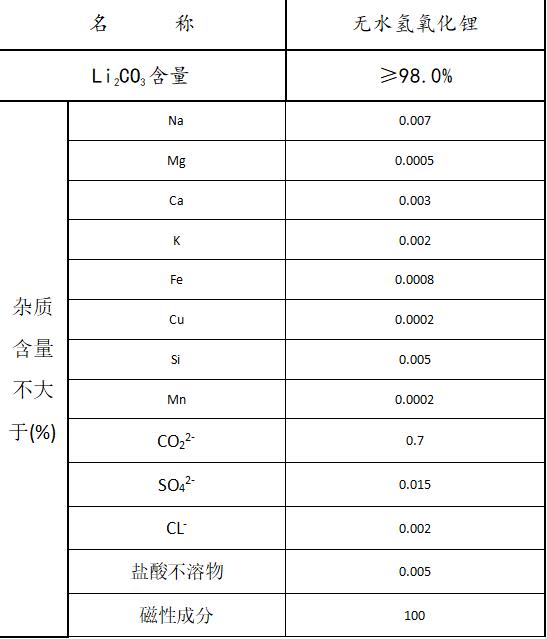 | 名　　称 | | 无水氢氧化锂 |
|---|---|---|
| $Li_2CO_3$含量 | | ≥98.0% |
| 杂质含量不大于(%) | Na | 0.007 |
| | Mg | 0.0005 |
| | Ca | 0.003 |
| | K | 0.002 |
| | Fe | 0.0008 |
| | Cu | 0.0002 |
| | Si | 0.005 |
| | Mn | 0.0002 |
| | $CO_2^{2-}$ | 0.7 |
| | $SO_4^{2-}$ | 0.015 |
| | $CL^-$ | 0.002 |
| | 盐酸不溶物 | 0.005 |
| | 磁性成分 | 100 |